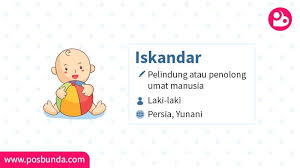 Iskandar

Pelindung atau penolong umat manusia

Laki-laki

Persia, Yunani

www.posbunda.com